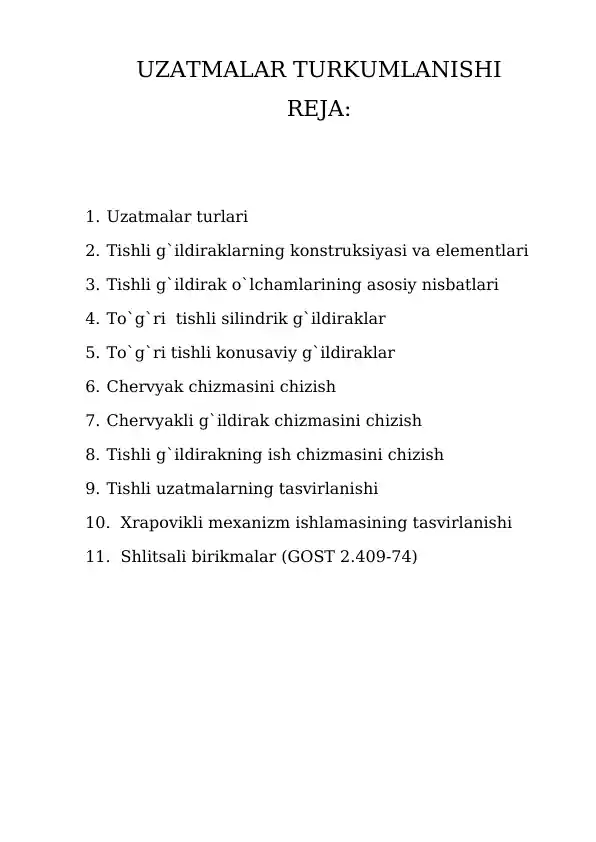 UZATMALAR TURKUMLANISHI

REJA:

1. Uzatmalar turlari
2. Tishli g`ildiraklarning konstruksiyasi va elementlari
3. Tishli g`ildirak o`lchamlarining asosiy nisbatlari
4. To`g`ri tishli silindrik g`ildiraklar
5. To`g`ri tishli konusaviy g`ildiraklar
6. Chervyak chizmasini chizish
7. Chervyakli g`ildirak chizmasini chizish
8. Tishli g`ildirakning ish chizmasini chizish
9. Tishli uzatmalarning tasvirlanishi
10. Xrapovikli mexanizm ishlamasining tasvirlanishi
11. Shlitsali birikmalar (GOST 2.409-74)